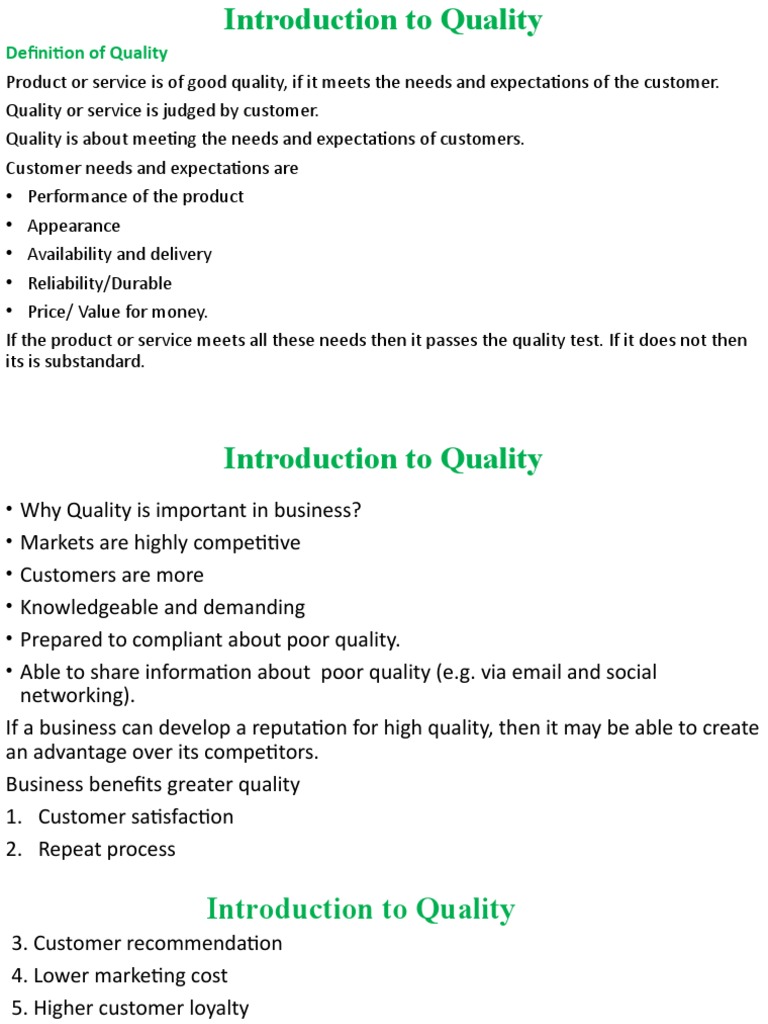 Introduction to Quality

Definition of Quality

Product or service is of good quality, if it meets the needs and expectations of the customer.

Quality or service is judged by customer.

Quality is about meeting the needs and expectations of customers.

Customer needs and expectations are

• Performance of the product
• Appearance
• Availability and delivery
• Reliability/Durable
• Price/ Value for money.

If the product or service meets all these needs then it passes the quality test. If it does not then its is substandard.

Introduction to Quality

• Why Quality is important in business?
• Markets are highly competitive
• Customers are more
• Knowledgeable and demanding
• Prepared to compliant about poor quality.
• Able to share information about poor quality (e.g. via email and social networking).

If a business can develop a reputation for high quality, then it may be able to create an advantage over its competitors.

Business benefits greater quality

1. Customer satisfaction
2. Repeat process

Introduction to Quality

3. Customer recommendation
4. Lower marketing cost
5. Higher customer loyalty